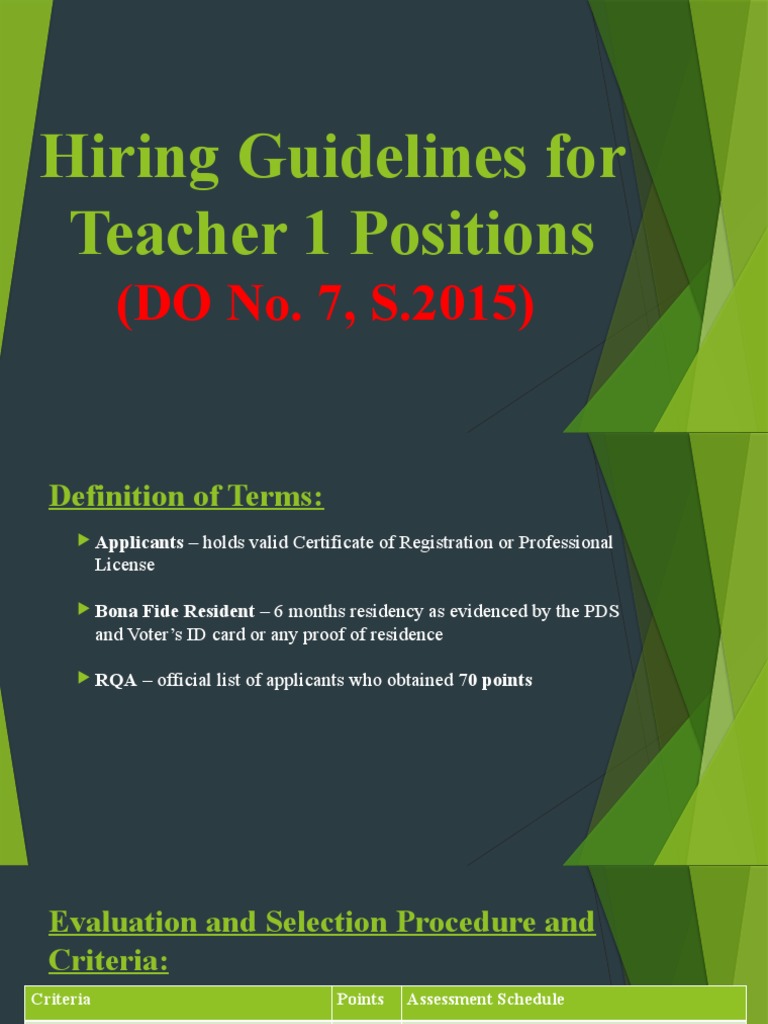 Hiring Guidelines for Teacher 1 Positions
(DO No. 7, S.2015)

Definition of Terms:

Applicants – holds valid Certificate of Registration or Professional License

Bona Fide Resident – 6 months residency as evidenced by the PDS and Voter's ID card or any proof of residence

RQA – official list of applicants who obtained 70 points

Evaluation and Selection Procedure and Criteria:

| Criteria | Points | Assessment Schedule |
|---|---|---|